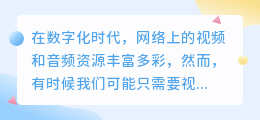 在数字化时代，网络上的视频和音频资源丰富多彩，然而，有时候我们可能只需要视...